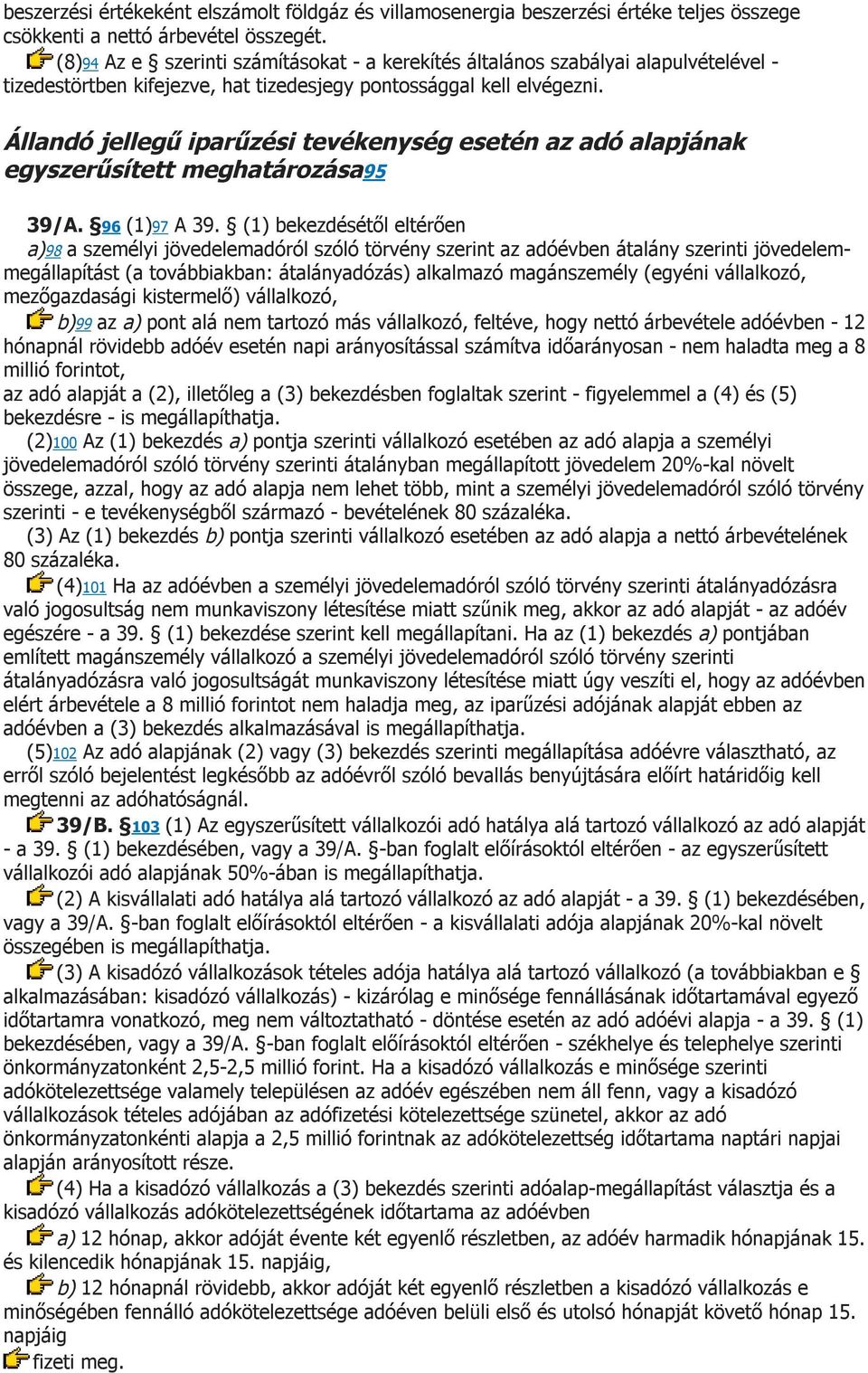 beszerzési értékeként elszámolt földgáz és villamosenergia beszerzési értéke teljes összege csökkenti a nettó árbevétel összegét.

(8)94 Az e § szerinti számításokat - a kerekítés általános szabályai alapulvételével - tizedestörtben kifejezve, hat tizedesjegy pontossággal kell elvégezni.

Állandó jellegű iparűzési tevékenység esetén az adó alapjának egyszerűsített meghatározása95

39/A. §96 (1)97 A 39. § (1) bekezdésétől eltérően

a)98 a személyi jövedelemadóról szóló törvény szerint az adóévben átalány szerinti jövedelemmegállapítást (a továbbiakban: átalányadózás) alkalmazó magánszemély (egyéni vállalkozó, mezőgazdasági kistermelő) vállalkozó,

b)99 az a) pont alá nem tartozó más vállalkozó, feltéve, hogy nettó árbevétele adóévben - 12 hónapnál rövidebb adóév esetén napi arányosítással számítva időarányosan - nem haladta meg a 8 millió forintot,

az adó alapját a (2), illetőleg a (3) bekezdésben foglaltak szerint - figyelemmel a (4) és (5) bekezdésre - is megállapíthatja.

(2)100 Az (1) bekezdés a) pontja szerinti vállalkozó esetében az adó alapja a személyi jövedelemadóról szóló törvény szerinti átalányban megállapított jövedelem 20%-kal növelt összege, azzal, hogy az adó alapja nem lehet több, mint a személyi jövedelemadóról szóló törvény szerinti - e tevékenységből származó - bevételének 80 százaléka.

(3) Az (1) bekezdés b) pontja szerinti vállalkozó esetében az adó alapja a nettó árbevételének 80 százaléka.

(4)101 Ha az adóévben a személyi jövedelemadóról szóló törvény szerinti átalányadózásra való jogosultság nem munkaviszony létesítése miatt szűnik meg, akkor az adó alapját - az adóév egészére - a 39. § (1) bekezdése szerint kell megállapítani. Ha az (1) bekezdés a) pontjában említett magánszemély vállalkozó a személyi jövedelemadóról szóló törvény szerinti átalányadózásra való jogosultságát munkaviszony létesítése miatt úgy veszíti el, hogy az adóévben elért árbevétele a 8 millió forintot nem haladja meg, az iparűzési adójának alapját ebben az adóévben a (3) bekezdés alkalmazásával is megállapíthatja.

(5)102 Az adó alapjának (2) vagy (3) bekezdés szerinti megállapítása adóévre választható, az erről szóló bejelentést legkésőbb az adóévről szóló bevallás benyújtására előírt határidőig kell megtenni az adóhatóságnál.

39/B. §103 (1) Az egyszerűsített vállalkozói adó hatálya alá tartozó vállalkozó az adó alapját - a 39. § (1) bekezdésében, vagy a 39/A. §-ban foglalt előírásoktól eltérően - az egyszerűsített vállalkozói adó alapjának 50%-ában is megállapíthatja.

(2) A kisvállalati adó hatálya alá tartozó vállalkozó az adó alapját - a 39. § (1) bekezdésében, vagy a 39/A. §-ban foglalt előírásoktól eltérően - a kisvállalati adója alapjának 20%-kal növelt összegében is megállapíthatja.

(3) A kisadózó vállalkozások tételes adója hatálya alá tartozó vállalkozó (a továbbiakban e § alkalmazásában: kisadózó vállalkozás) - kizárólag e minősége fennállásának időtartamával egyező időtartamra vonatkozó, meg nem változtatható - döntése esetén az adó adóévi alapja - a 39. § (1) bekezdésében, vagy a 39/A. §-ban foglalt előírásoktól eltérően - székhelye és telephelye szerinti önkormányzatonként 2,5-2,5 millió forint. Ha a kisadózó vállalkozás e minősége szerinti adókötelezettsége valamely településen az adóév egészében nem áll fenn, vagy a kisadózó vállalkozások tételes adójában az adófizetési kötelezettsége szünetel, akkor az adó önkormányzatonkénti alapja a 2,5 millió forintnak az adókötelezettség időtartama naptári napjai alapján arányosított része.

(4) Ha a kisadózó vállalkozás a (3) bekezdés szerinti adóalap-megállapítást választja és a kisadózó vállalkozás adókötelezettségének időtartama az adóévben

a) 12 hónap, akkor adóját évente két egyenlő részletben, az adóév harmadik hónapjának 15. és kilencedik hónapjának 15. napjáig,

b) 12 hónapnál rövidebb, akkor adóját két egyenlő részletben a kisadózó vállalkozás e minőségében fennálló adókötelezettsége adóéven belüli első és utolsó hónapját követő hónap 15. napjáig

fizeti meg.